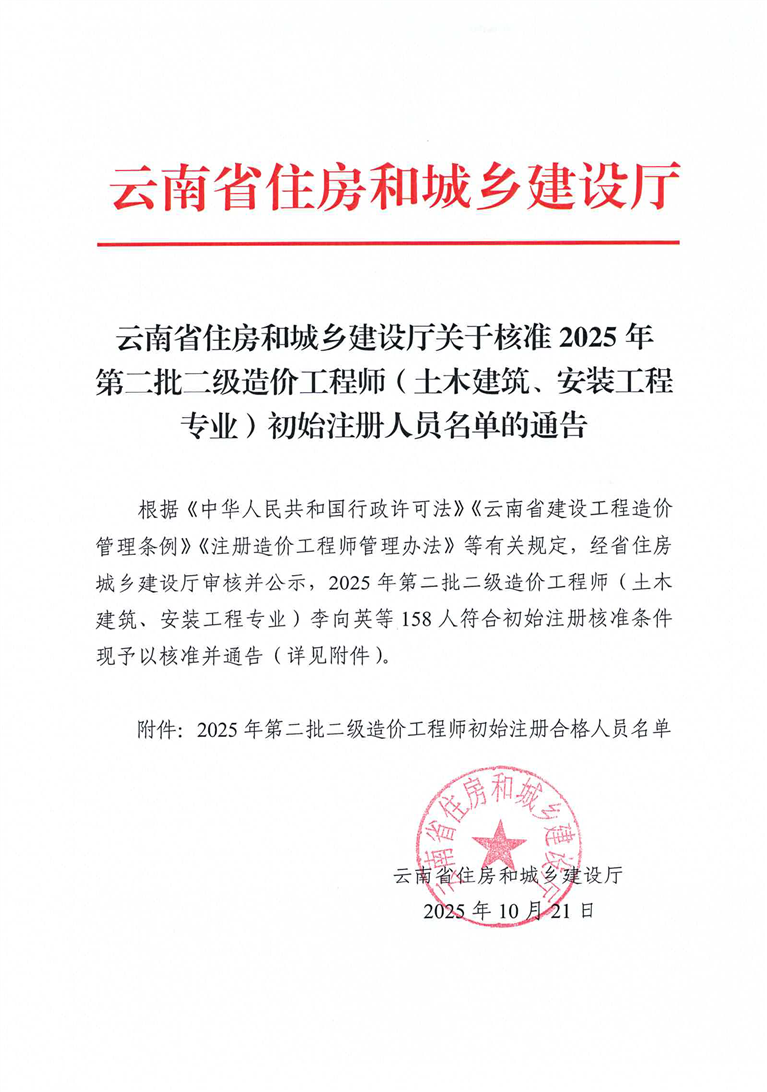 云南省住房和城乡建设厅

云南省住房和城乡建设厅关于核准 2025 年第二批二级造价工程师（土木建筑、安装工程专业）初始注册人员名单的通告

根据《中华人民共和国行政许可法》《云南省建设工程造价管理条例》《注册造价工程师管理办法》等有关规定，经省住房城乡建设厅审核并公示，2025 年第二批二级造价工程师（土木建筑、安装工程专业）李向英等 158 人符合初始注册核准条件现予以核准并通告（详见附件）。

附件：2025 年第二批二级造价工程师初始注册合格人员名单

云南省住房和城乡建设厅

云南省住房和城乡建设厅
2025 年 10 月 21 日